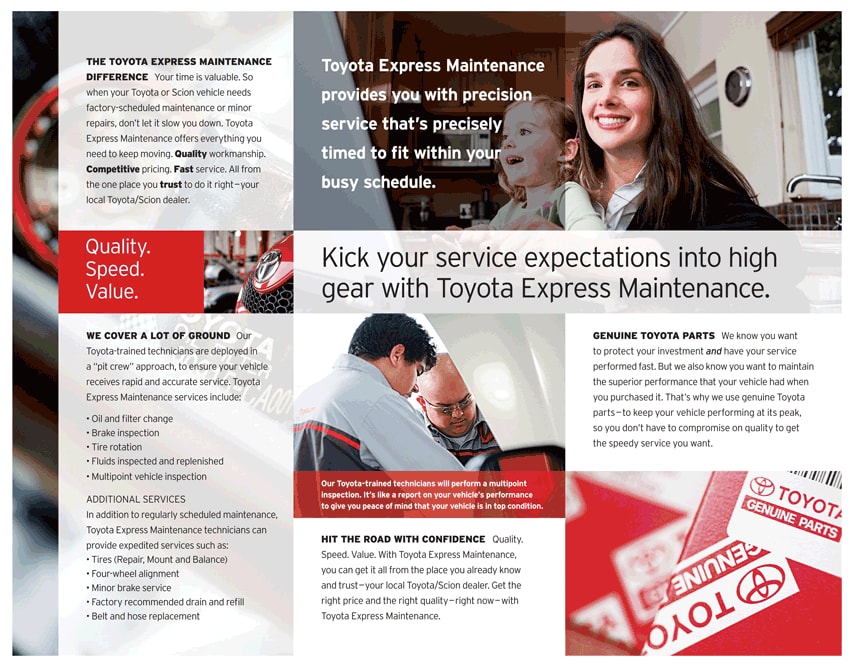 THE TOYOTA EXPRESS MAINTENANCE DIFFERENCE Your time is valuable. So when your Toyota or Scion vehicle needs factory-scheduled maintenance or minor repairs, don't let it slow you down. Toyota Express Maintenance offers everything you need to keep moving. Quality workmanship. Competitive pricing. Fast service. All from the one place you trust to do it right—your local Toyota/Scion dealer.

Quality.
Speed.
Value.

WE COVER A LOT OF GROUND Our Toyota-trained technicians are deployed in a "pit crew" approach, to ensure your vehicle receives rapid and accurate service. Toyota Express Maintenance services include:

• Oil and filter change
• Brake inspection
• Tire rotation
• Fluids inspected and replenished
• Multipoint vehicle inspection

ADDITIONAL SERVICES
In addition to regularly scheduled maintenance, Toyota Express Maintenance technicians can provide expedited services such as:
• Tires (Repair, Mount and Balance)
• Four-wheel alignment
• Minor brake service
• Factory recommended drain and refill
• Belt and hose replacement

Toyota Express Maintenance provides you with precision service that's precisely timed to fit within your busy schedule.

Kick your service expectations into high gear with Toyota Express Maintenance.

Our Toyota-trained technicians will perform a multipoint inspection. It's like a report on your vehicle's performance to give you peace of mind that your vehicle is in top condition.

HIT THE ROAD WITH CONFIDENCE Quality. Speed. Value. With Toyota Express Maintenance, you can get it all from the place you already know and trust—your local Toyota/Scion dealer. Get the right price and the right quality—right now—with Toyota Express Maintenance.

GENUINE TOYOTA PARTS We know you want to protect your investment and have your service performed fast. But we also know you want to maintain the superior performance that your vehicle had when you purchased it. That's why we use genuine Toyota parts—to keep your vehicle performing at its peak, so you don't have to compromise on quality to get the speedy service you want.

TOYOTA
GENUINE PARTS
GENUINE
TOYOTA